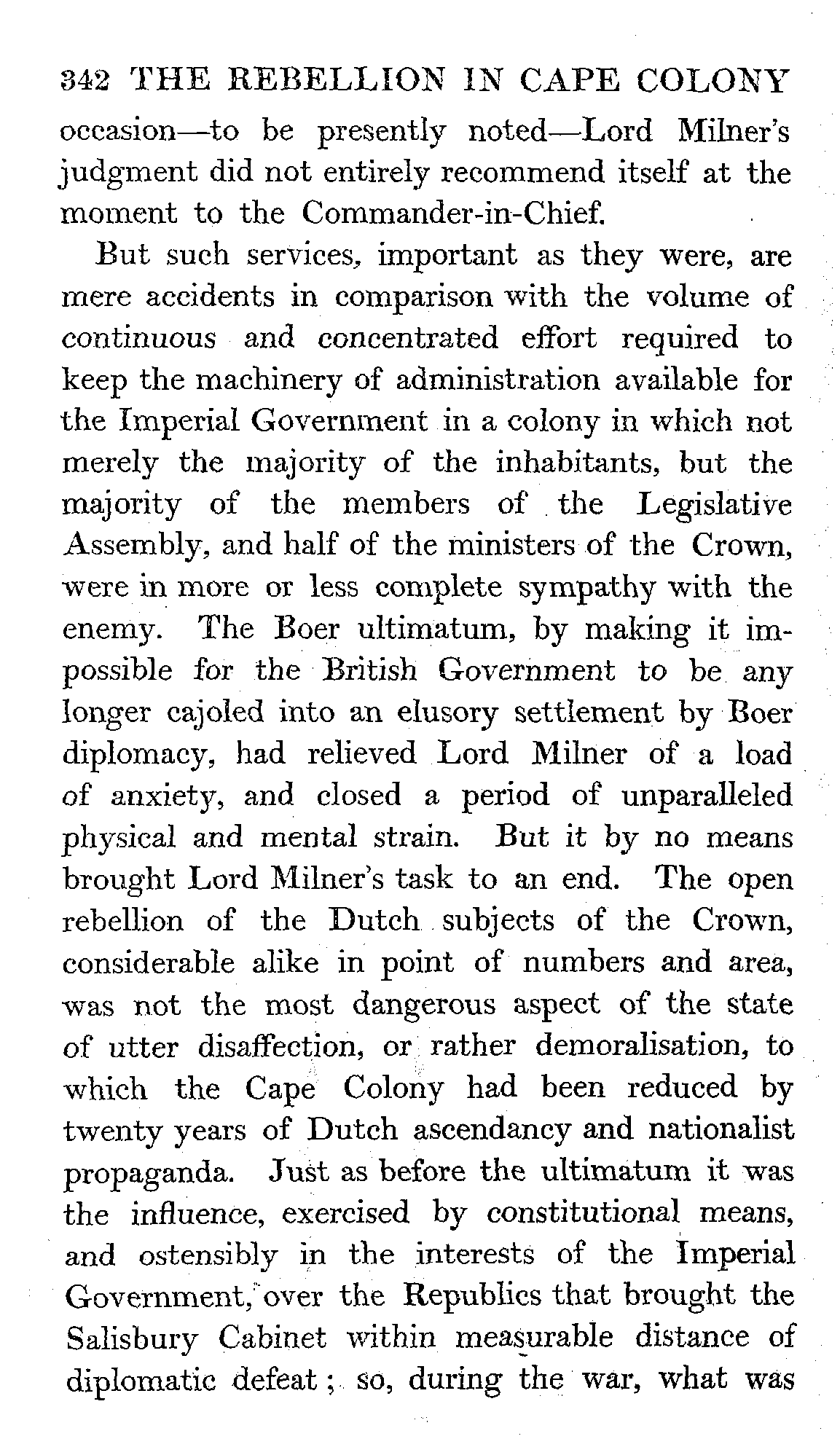 342 THE REBELLION IN CAPE COLONY

occasion—to be presently noted—Lord Milner's judgment did not entirely recommend itself at the moment to the Commander-in-Chief.

But such services, important as they were, are mere accidents in comparison with the volume of continuous and concentrated effort required to keep the machinery of administration available for the Imperial Government in a colony in which not merely the majority of the inhabitants, but the majority of the members of the Legislative Assembly, and half of the ministers of the Crown, were in more or less complete sympathy with the enemy. The Boer ultimatum, by making it impossible for the British Government to be any longer cajoled into an elusory settlement by Boer diplomacy, had relieved Lord Milner of a load of anxiety, and closed a period of unparalleled physical and mental strain. But it by no means brought Lord Milner's task to an end. The open rebellion of the Dutch subjects of the Crown, considerable alike in point of numbers and area, was not the most dangerous aspect of the state of utter disaffection, or rather demoralisation, to which the Cape Colony had been reduced by twenty years of Dutch ascendancy and nationalist propaganda. Just as before the ultimatum it was the influence, exercised by constitutional means, and ostensibly in the interests of the Imperial Government, over the Republics that brought the Salisbury Cabinet within measurable distance of diplomatic defeat; so, during the war, what was